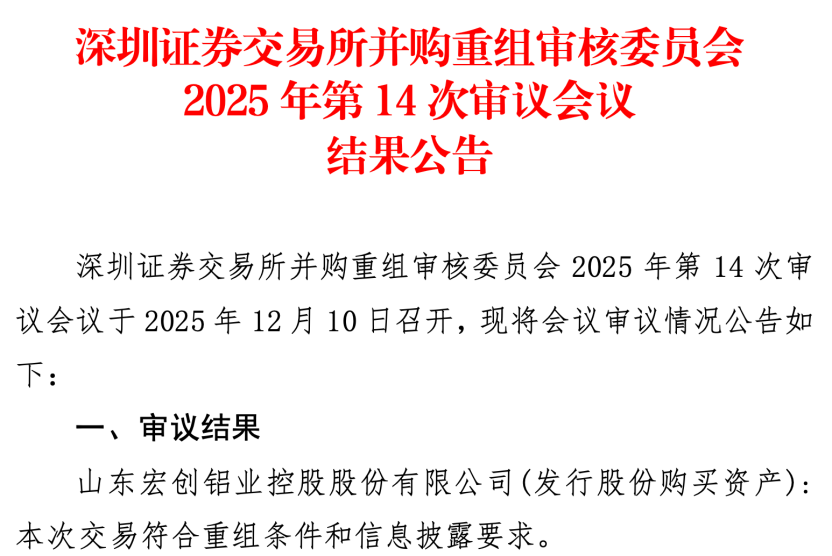 深圳证券交易所并购重组审核委员会
2025 年第 14 次审议会议
结果公告

深圳证券交易所并购重组审核委员会 2025 年第 14 次审议会议于 2025 年 12 月 10 日召开，现将会议审议情况公告如下：

一、审议结果

山东宏创铝业控股股份有限公司(发行股份购买资产)：本次交易符合重组条件和信息披露要求。